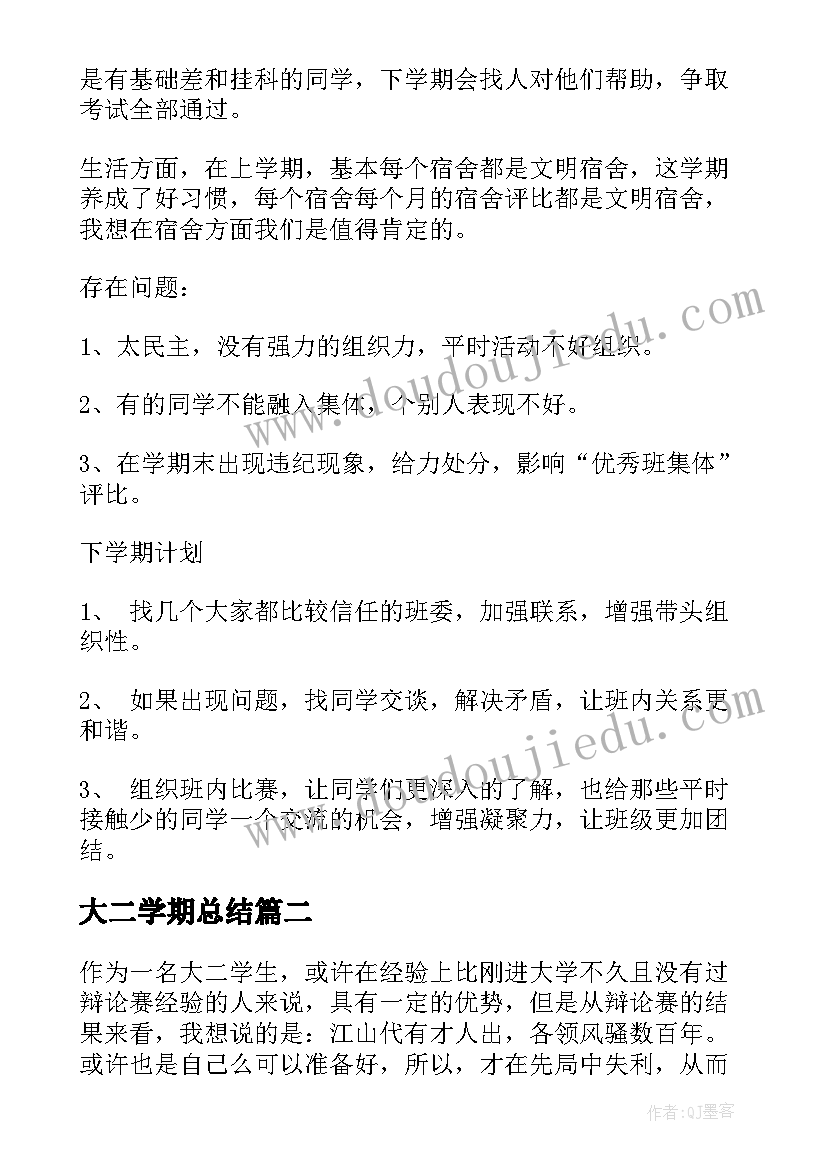 是有基础差和挂科的同学，下学期会找人对他们帮助，争取考试全部通过。

生活方面，在上学期，基本每个宿舍都是文明宿舍，这学期养成了好习惯，每个宿舍每个月的宿舍评比都是文明宿舍，我想在宿舍方面我们是值得肯定的。

存在问题：

1、太民主，没有强力的组织力，平时活动不好组织。

2、有的同学不能融入集体，个别人表现不好。

3、在学期末出现违纪现象，给力处分，影响“优秀班集体”评比。

下学期计划

1、 找几个大家都比较信任的班委，加强联系，增强带头组织性。

2、 如果出现问题，找同学交谈，解决矛盾，让班内关系更和谐。

3、 组织班内比赛，让同学们更深入的了解，也给那些平时接触少的同学一个交流的机会，增强凝聚力，让班级更加团结。

大二学期总结篇二

作为一名大二学生，或许在经验上比刚进大学不久且没有过辩论赛经验的人来说，具有一定的优势，但是从辩论赛的结果来看，我想说的是：江山代有才人出，各领风骚数百年。或许也是自己么可以准备好，所以，才在先局中失利，从而

www.doudoujiedu.com

www.doudoujiedu.com

作者:QJ墨客